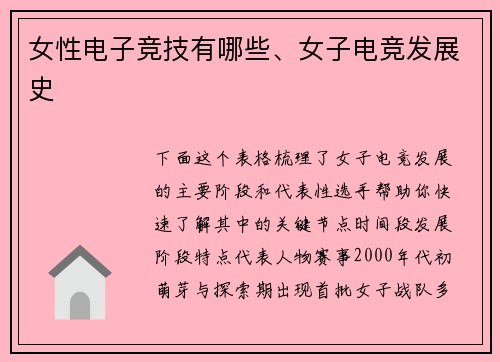 女性电子竞技有哪些、女子电竞发展史

下面这个表格梳理了女子电竞发展的主要阶段和代表性选手帮助你快速了解其中的关键节点时间段发展阶段特点代表人物赛事2000年代初萌芽与探索期出现首批女子战队多